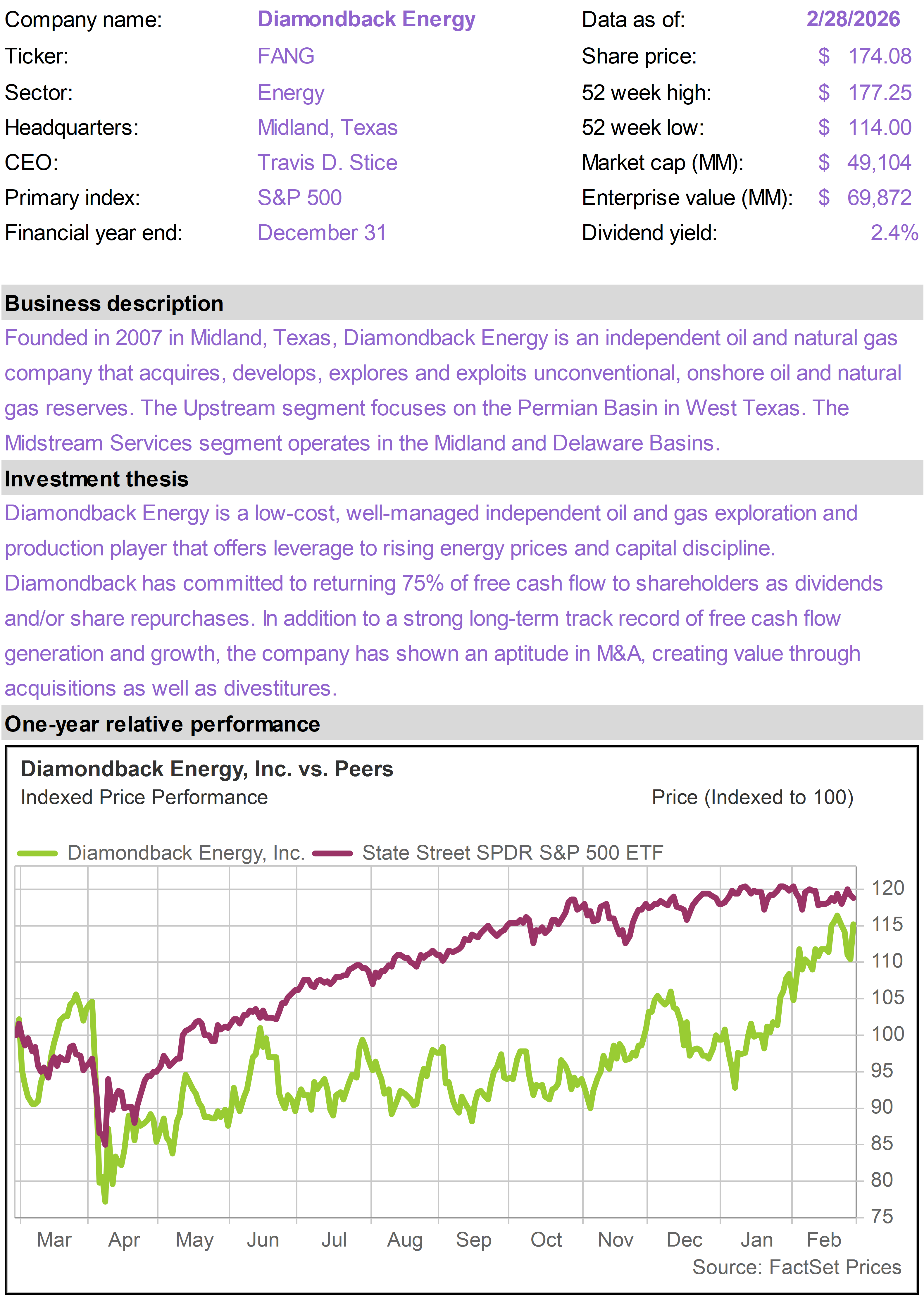 Company name: Diamondback Energy
Ticker: FANG
Sector: Energy
Headquarters: Midland, Texas
CEO: Travis D. Stice
Primary index: S&P 500
Financial year end: December 31

Data as of: 2/28/2026
Share price: $ 174.08
52 week high: $ 177.25
52 week low: $ 114.00
Market cap (MM): $ 49,104
Enterprise value (MM): $ 69,872
Dividend yield: 2.4%

Business description

Founded in 2007 in Midland, Texas, Diamondback Energy is an independent oil and natural gas company that acquires, develops, explores and exploits unconventional, onshore oil and natural gas reserves. The Upstream segment focuses on the Permian Basin in West Texas. The Midstream Services segment operates in the Midland and Delaware Basins.

Investment thesis

Diamondback Energy is a low-cost, well-managed independent oil and gas exploration and production player that offers leverage to rising energy prices and capital discipline. Diamondback has committed to returning 75% of free cash flow to shareholders as dividends and/or share repurchases. In addition to a strong long-term track record of free cash flow generation and growth, the company has shown an aptitude in M&A, creating value through acquisitions as well as divestitures.

One-year relative performance

Diamondback Energy, Inc. vs. Peers
Indexed Price Performance
Price (Indexed to 100)

Diamondback Energy, Inc. State Street SPDR S&P 500 ETF

120
115
110
105
100
95
90
85
80
75

Mar Apr May Jun Jul Aug Sep Oct Nov Dec Jan Feb

Source: FactSet Prices